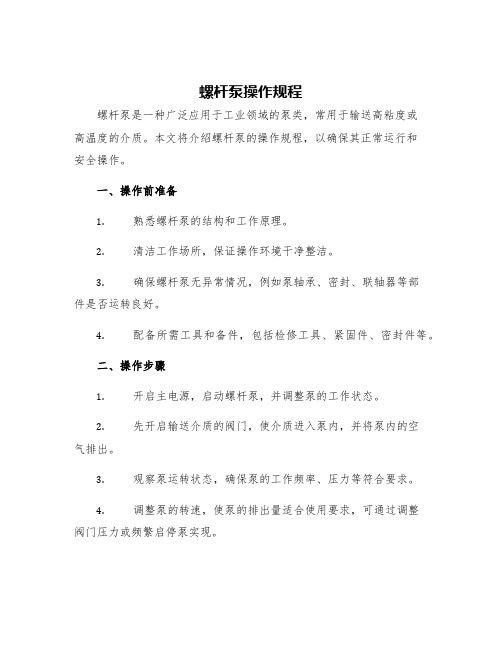 螺杆泵操作规程

螺杆泵是一种广泛应用于工业领域的泵类，常用于输送高粘度或高温度的介质。本文将介绍螺杆泵的操作规程，以确保其正常运行和安全操作。

一、操作前准备

1. 熟悉螺杆泵的结构和工作原理。

2. 清洁工作场所，保证操作环境干净整洁。

3. 确保螺杆泵无异常情况，例如泵轴承、密封、联轴器等部件是否运转良好。

4. 配备所需工具和备件，包括检修工具、紧固件、密封件等。

二、操作步骤

1. 开启主电源，启动螺杆泵，并调整泵的工作状态。

2. 先开启输送介质的阀门，使介质进入泵内，并将泵内的空气排出。

3. 观察泵运转状态，确保泵的工作频率、压力等符合要求。

4. 调整泵的转速，使泵的排出量适合使用要求，可通过调整阀门压力或频繁启停泵实现。